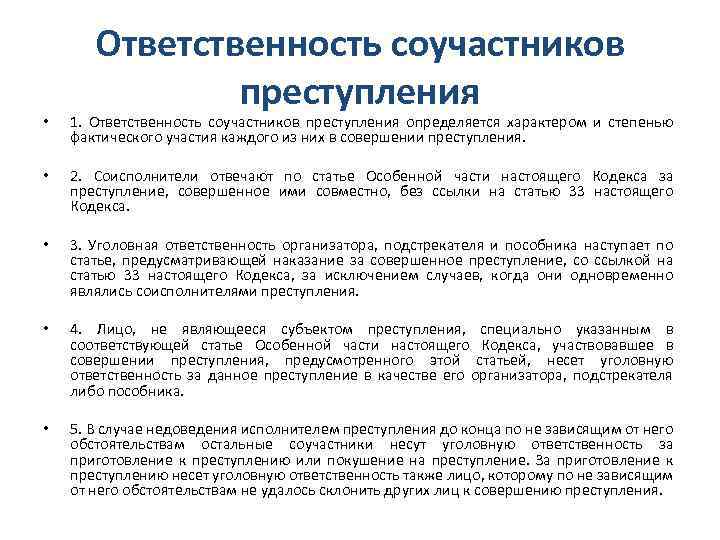 Ответственность соучастников преступления

• 1. Ответственность соучастников преступления определяется характером и степенью фактического участия каждого из них в совершении преступления.

• 2. Соисполнители отвечают по статье Особенной части настоящего Кодекса за преступление, совершенное ими совместно, без ссылки на статью 33 настоящего Кодекса.

• 3. Уголовная ответственность организатора, подстрекателя и пособника наступает по статье, предусматривающей наказание за совершенное преступление, со ссылкой на статью 33 настоящего Кодекса, за исключением случаев, когда они одновременно являлись соисполнителями преступления.

• 4. Лицо, не являющееся субъектом преступления, специально указанным в соответствующей статье Особенной части настоящего Кодекса, участвовавшее в совершении преступления, предусмотренного этой статьей, несет уголовную ответственность за данное преступление в качестве его организатора, подстрекателя либо пособника.

• 5. В случае недоведения исполнителем преступления до конца по не зависящим от него обстоятельствам остальные соучастники несут уголовную ответственность за приготовление к преступлению или покушение на преступление. За приготовление к преступлению несет уголовную ответственность также лицо, которому по не зависящим от него обстоятельствам не удалось склонить других лиц к совершению преступления.